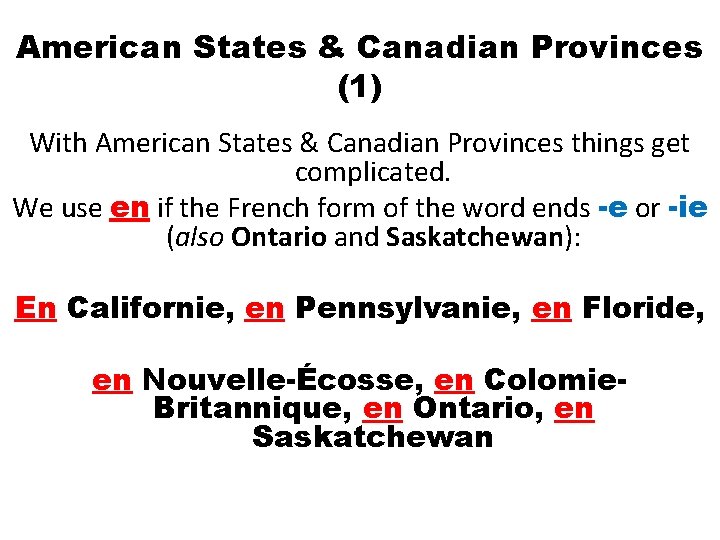 American States & Canadian Provinces (1)

With American States & Canadian Provinces things get complicated.

We use en if the French form of the word ends -e or -ie (also Ontario and Saskatchewan):

En Californie, en Pennsylvanie, en Floride,

en Nouvelle-Écosse, en Colomie-Britannique, en Ontario, en Saskatchewan